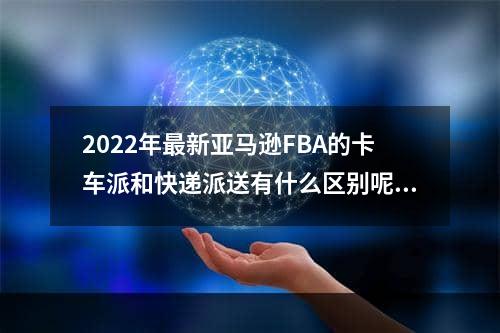 2022年最新亚马逊FBA的卡车派和快递派送有什么区别呢...